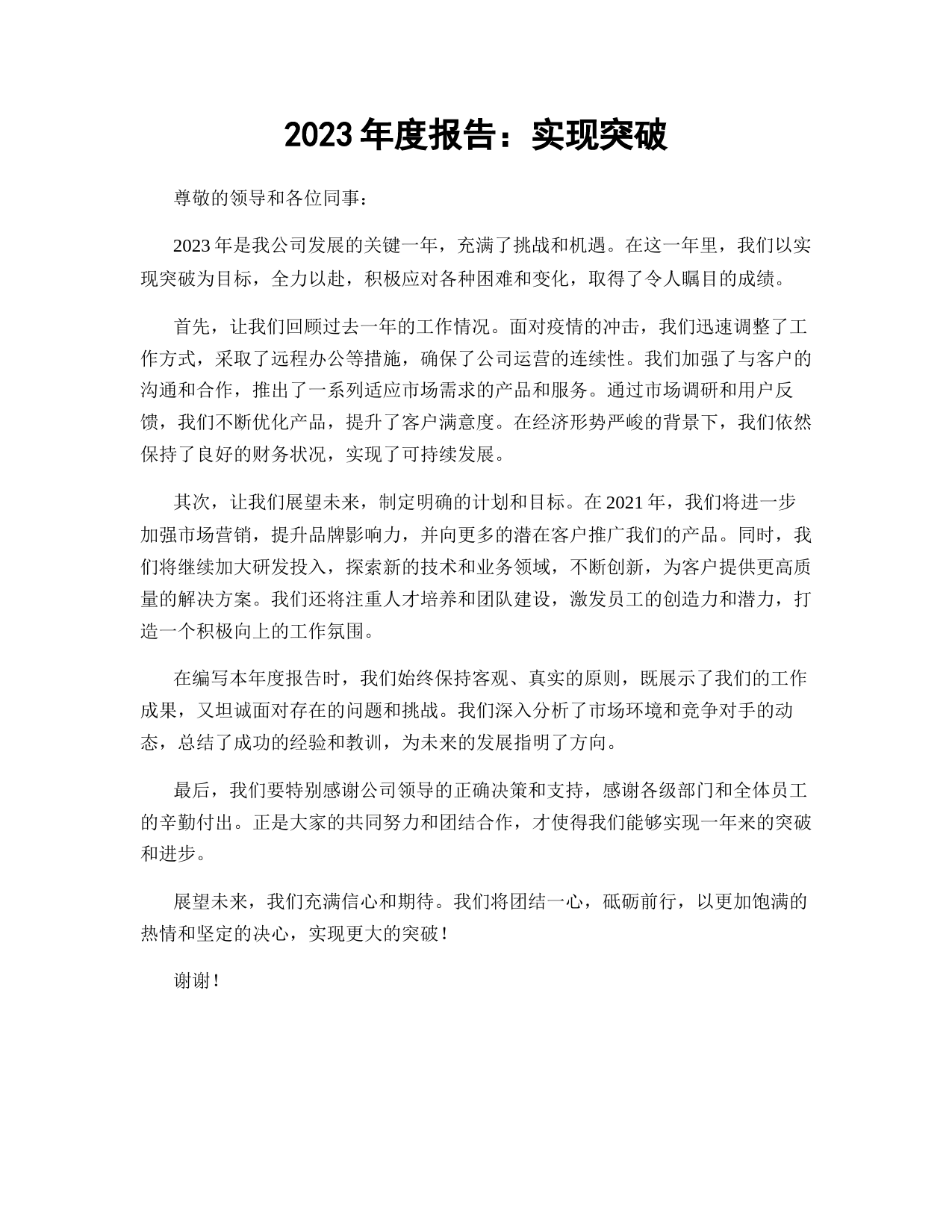 2023 年度报告：实现突破

尊敬的领导和各位同事：

2023 年是我公司发展的关键一年，充满了挑战和机遇。在这一年里，我们以实现突破为目标，全力以赴，积极应对各种困难和变化，取得了令人瞩目的成绩。

首先，让我们回顾过去一年的工作情况。面对疫情的冲击，我们迅速调整了工作方式，采取了远程办公等措施，确保了公司运营的连续性。我们加强了与客户的沟通和合作，推出了一系列适应市场需求的产品和服务。通过市场调研和用户反馈，我们不断优化产品，提升了客户满意度。在经济形势严峻的背景下，我们依然保持了良好的财务状况，实现了可持续发展。

其次，让我们展望未来，制定明确的计划和目标。在 2021 年，我们将进一步加强市场营销，提升品牌影响力，并向更多的潜在客户推广我们的产品。同时，我们将继续加大研发投入，探索新的技术和业务领域，不断创新，为客户提供更高质量的解决方案。我们还将注重人才培养和团队建设，激发员工的创造力和潜力，打造一个积极向上的工作氛围。

在编写本年度报告时，我们始终保持客观、真实的原则，既展示了我们的工作成果，又坦诚面对存在的问题和挑战。我们深入分析了市场环境和竞争对手的动态，总结了成功的经验和教训，为未来的发展指明了方向。

最后，我们要特别感谢公司领导的正确决策和支持，感谢各级部门和全体员工的辛勤付出。正是大家的共同努力和团结合作，才使得我们能够实现一年来的突破和进步。

展望未来，我们充满信心和期待。我们将团结一心，砥砺前行，以更加饱满的热情和坚定的决心，实现更大的突破！

谢谢！